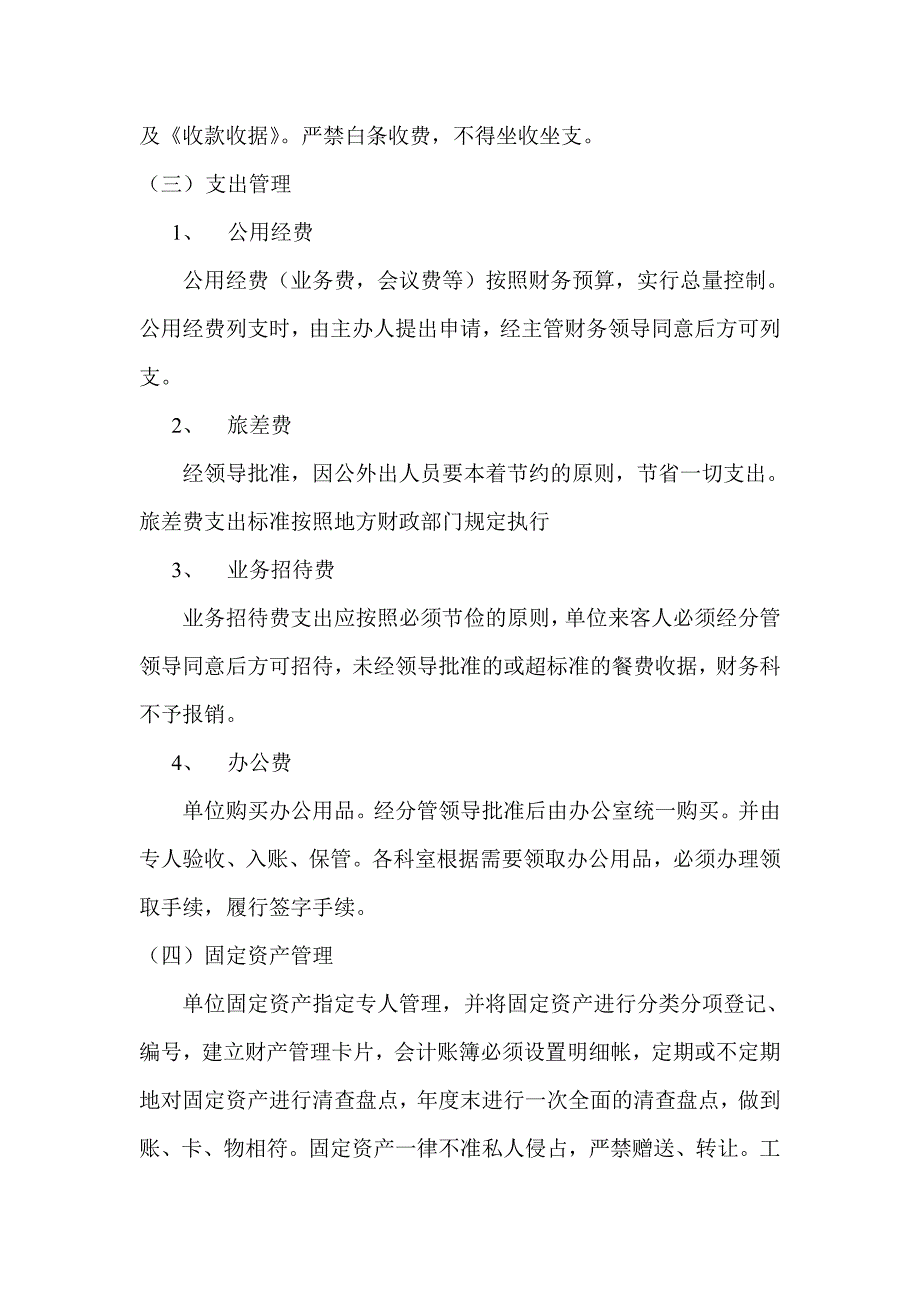 及《收款收据》。严禁白条收费，不得坐收坐支。

（三）支出管理

1、 公用经费

公用经费（业务费，会议费等）按照财务预算，实行总量控制。公用经费列支时，由主办人提出申请，经主管财务领导同意后方可列支。

2、 旅差费

经领导批准，因公外出人员要本着节约的原则，节省一切支出。旅差费支出标准按照地方财政部门规定执行

3、 业务招待费

业务招待费支出应按照必须节俭的原则，单位来客人必须经分管领导同意后方可招待，未经领导批准的或超标准的餐费收据，财务科不予报销。

4、 办公费

单位购买办公用品。经分管领导批准后由办公室统一购买。并由专人验收、入账、保管。各科室根据需要领取办公用品，必须办理领取手续，履行签字手续。

（四）固定资产管理

单位固定资产指定专人管理，并将固定资产进行分类分项登记、编号，建立财产管理卡片，会计账簿必须设置明细帐，定期或不定期地对固定资产进行清查盘点，年度末进行一次全面的清查盘点，做到账、卡、物相符。固定资产一律不准私人侵占，严禁赠送、转让。工